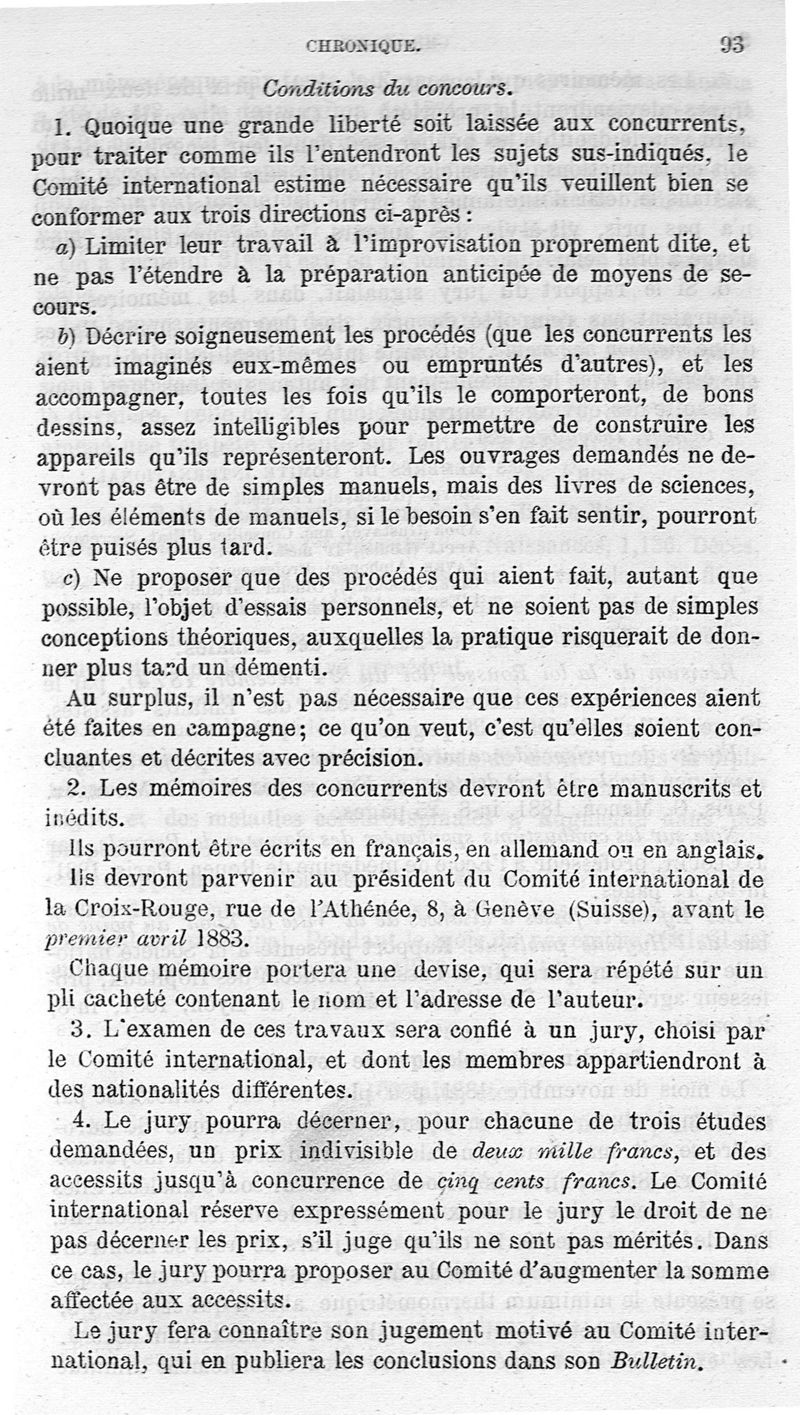 CHRONIQUE. 93

Conditions du concours.

1. Quoique une grande liberté soit laissée aux concurrents, pour traiter comme ils l'entendront les sujets sus-indiqués, le Comité international estime nécessaire qu'ils veuillent bien se conformer aux trois directions ci-après :

a) Limiter leur travail à l'improvisation proprement dite, et ne pas l'étendre à la préparation anticipée de moyens de secours.

b) Décrire soigneusement les procédés (que les concurrents les aient imaginés eux-mêmes ou empruntés d'autres), et les accompagner, toutes les fois qu'ils le comporteront, de bons dessins, assez intelligibles pour permettre de construire les appareils qu'ils représenteront. Les ouvrages demandés ne devront pas être de simples manuels, mais des livres de sciences, où les éléments de manuels, si le besoin s'en fait sentir, pourront être puisés plus tard.

c) Ne proposer que des procédés qui aient fait, autant que possible, l'objet d'essais personnels, et ne soient pas de simples conceptions théoriques, auxquelles la pratique risquerait de donner plus tard un démenti.

Au surplus, il n'est pas nécessaire que ces expériences aient été faites en campagne; ce qu'on veut, c'est qu'elles soient concluantes et décrites avec précision.

2. Les mémoires des concurrents devront être manuscrits et inédits.

Ils pourront être écrits en français, en allemand ou en anglais.

Ils devront parvenir au président du Comité international de la Croix-Rouge, rue de l'Athénée, 8, à Genève (Suisse), avant le premier avril 1883.

Chaque mémoire portera une devise, qui sera répété sur un pli cacheté contenant le nom et l'adresse de l'auteur.

3. L'examen de ces travaux sera confié à un jury, choisi par le Comité international, et dont les membres appartiendront à des nationalités différentes.

4. Le jury pourra décerner, pour chacune de trois études demandées, un prix indivisible de deux mille francs, et des accessits jusqu'à concurrence de cinq cents francs. Le Comité international réserve expressément pour le jury le droit de ne pas décerner les prix, s'il juge qu'ils ne sont pas mérités. Dans ce cas, le jury pourra proposer au Comité d'augmenter la somme affectée aux accessits.

Le jury fera connaître son jugement motivé au Comité international, qui en publiera les conclusions dans son Bulletin.